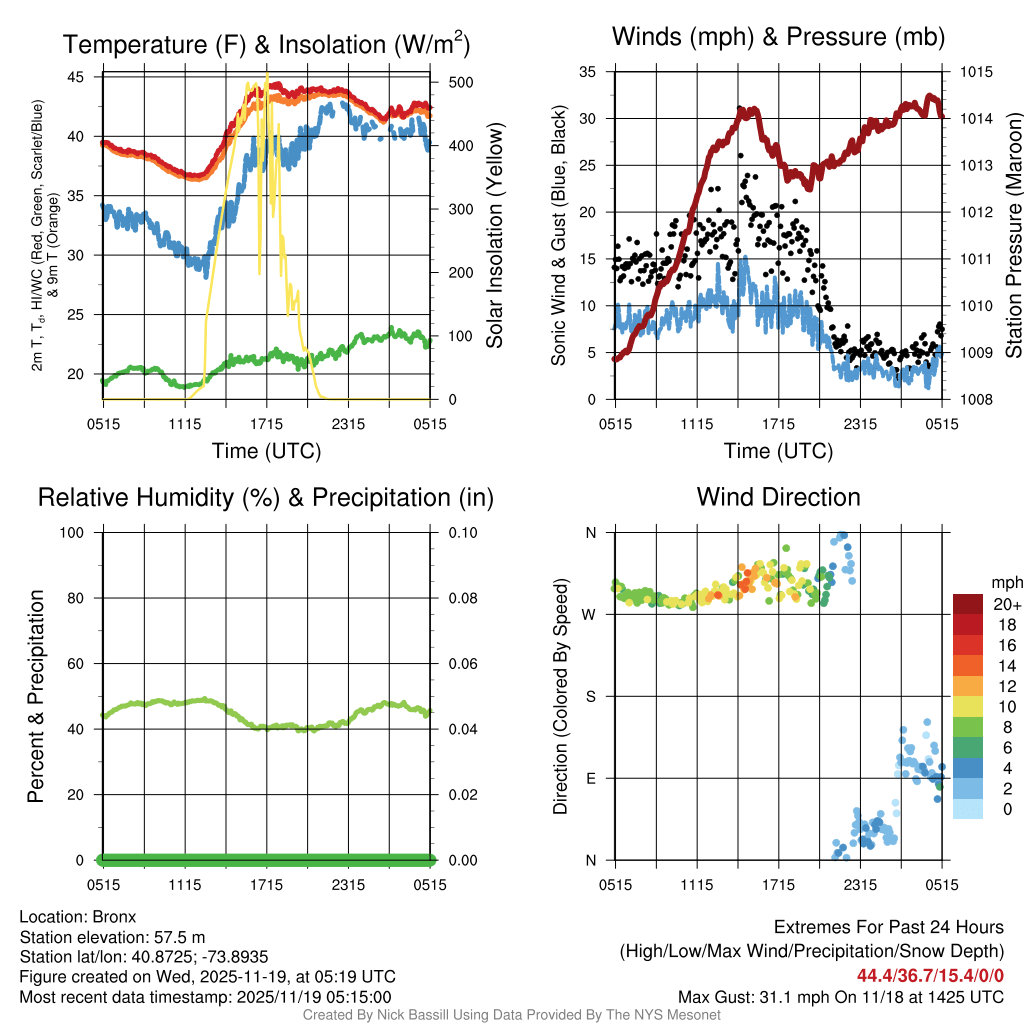 Temperature (F) & Insolation (W/m$^2$)

2m T, T$_d$, HI/WC (Red, Green, Scarlet/Blue) & 9m T (Orange)

45
40
35
30
25
20

500
400
300
200
100
0

Solar Insolation (Yellow)

0515 1115 1715 2315 0515

Time (UTC)

Winds (mph) & Pressure (mb)

Sonic Wind & Gust (Blue, Black)

35
30
25
20
15
10
5
0

1015
1014
1013
1012
1011
1010
1009
1008

Station Pressure (Maroon)

0515 1115 1715 2315 0515

Time (UTC)

Relative Humidity (%) & Precipitation (in)

Percent & Precipitation

100
80
60
40
20
0

0.10
0.08
0.06
0.04
0.02
0.00

0515 1115 1715 2315 0515

Wind Direction

Direction (Colored By Speed)

N
W
S
E
N

0515 1115 1715 2315 0515

mph
20+
18
16
14
12
10
8
6
4
2
0

Location: Bronx
Station elevation: 57.5 m
Station lat/lon: 40.8725; -73.8935
Figure created on Wed, 2025-11-19, at 05:19 UTC
Most recent data timestamp: 2025/11/19 05:15:00

Extremes For Past 24 Hours
(High/Low/Max Wind/Precipitation/Snow Depth)
44.4/36.7/15.4/0/0
Max Gust: 31.1 mph On 11/18 at 1425 UTC

Created By Nick Bassill Using Data Provided By The NYS Mesonet